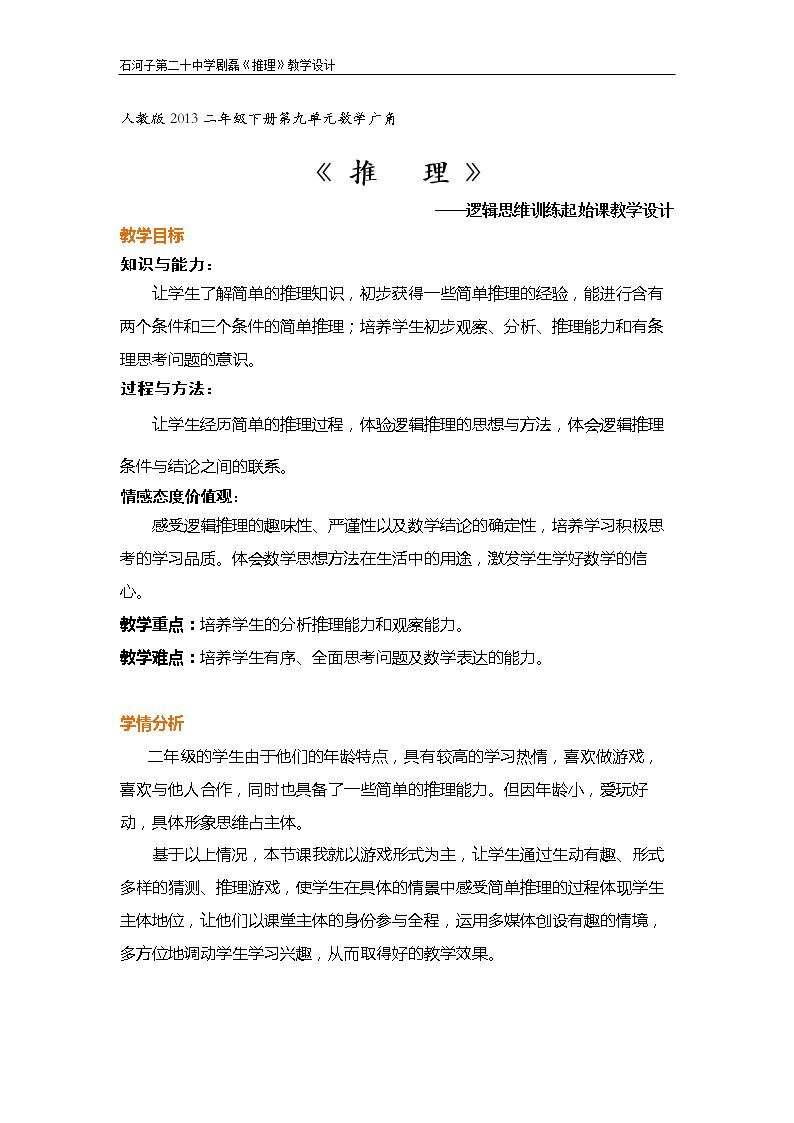 石河子第二十中学剧磊《推理》教学设计

人教版2013二年级下册第九单元数学广角

《推 理》

——逻辑思维训练起始课教学设计

教学目标

知识与能力：

让学生了解简单的推理知识，初步获得一些简单推理的经验，能进行含有两个条件和三个条件的简单推理；培养学生初步观察、分析、推理能力和有条理思考问题的意识。

过程与方法：

让学生经历简单的推理过程，体验逻辑推理的思想与方法，体会逻辑推理条件与结论之间的联系。

情感态度价值观：

感受逻辑推理的趣味性、严谨性以及数学结论的确定性，培养学习积极思考的学习品质。体会数学思想方法在生活中的用途，激发学生学好数学的信心。

教学重点：培养学生的分析推理能力和观察能力。

教学难点：培养学生有序、全面思考问题及数学表达的能力。

学情分析

二年级的学生由于他们的年龄特点，具有较高的学习热情，喜欢做游戏，喜欢与他人合作，同时也具备了一些简单的推理能力。但因年龄小，爱玩好动，具体形象思维占主体。

基于以上情况，本节课我就以游戏形式为主，让学生通过生动有趣、形式多样的猜测、推理游戏，使学生在具体的情景中感受简单推理的过程体现学生主体地位，让他们以课堂主体的身份参与全程，运用多媒体创设有趣的情境，多方位地调动学生学习兴趣，从而取得好的教学效果。